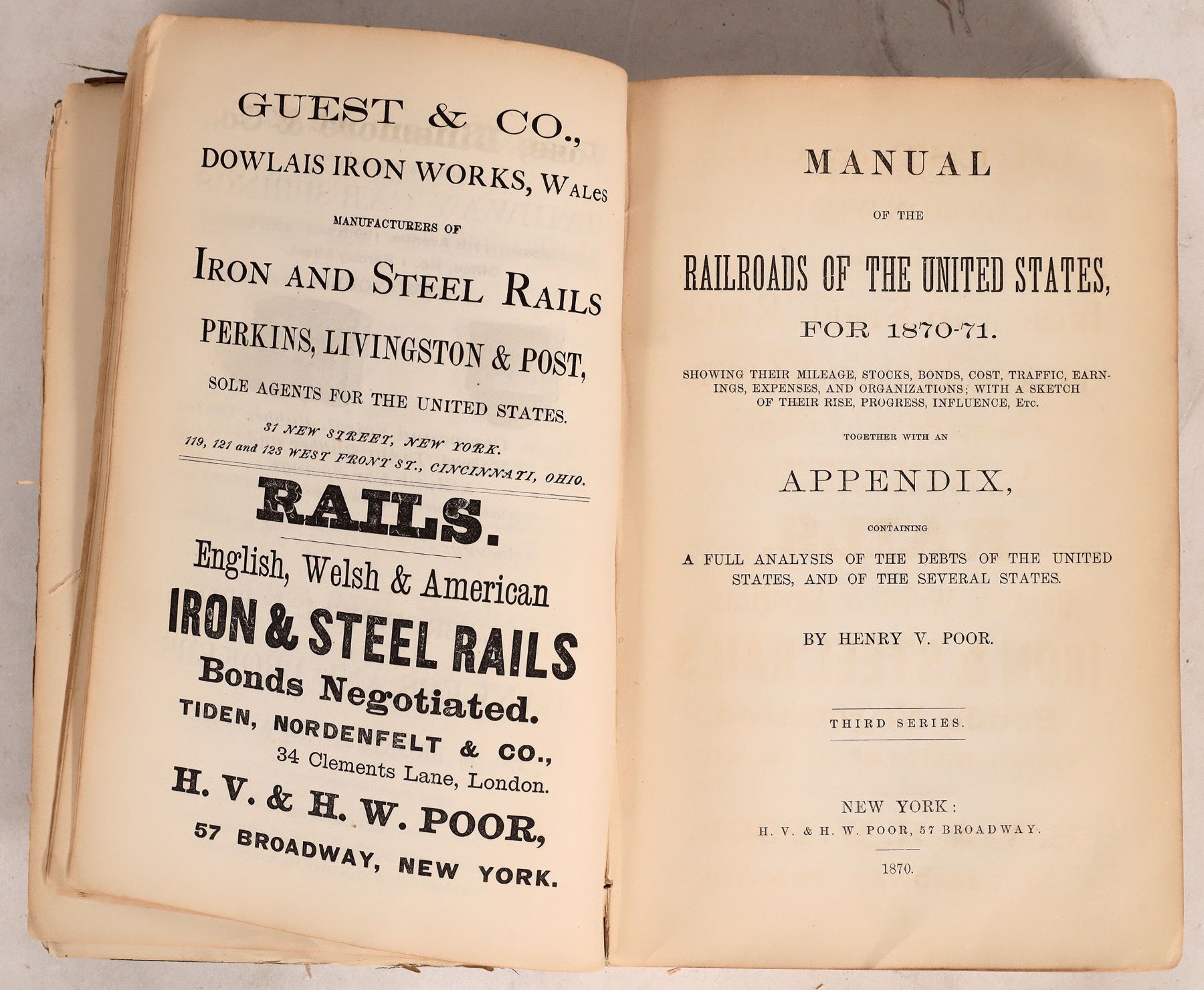 GUEST & CO., DOWLAIS IRON WORKS, WALES

MANUFACTURERS OF

IRON AND STEEL RAILS

PERKINS, LIVINGSTON & POST, SOLE AGENTS FOR THE UNITED STATES.

31 NEW STREET, NEW YORK.
119, 121 and 123 WEST FRONT ST., CINCINNATI, OHIO.

RAILS.

English, Welsh & American

IRON & STEEL RAILS

Bonds Negotiated.

TIDEN, NORDENFELT & CO.,
34 Clements Lane, London.

H. V. & H. W. POOR,
57 BROADWAY, NEW YORK.

MANUAL

OF THE

RAILROADS OF THE UNITED STATES,

FOR 1870-71.

SHOWING THEIR MILEAGE, STOCKS, BONDS, COST, TRAFFIC, EARNINGS, EXPENSES, AND ORGANIZATIONS; WITH A SKETCH OF THEIR RISE, PROGRESS, INFLUENCE, ETC.

TOGETHER WITH AN

APPENDIX,

CONTAINING

A FULL ANALYSIS OF THE DEBTS OF THE UNITED STATES, AND OF THE SEVERAL STATES.

BY HENRY V. POOR.

THIRD SERIES.

NEW YORK:
H. V. & H. W. POOR, 57 BROADWAY.

1870.